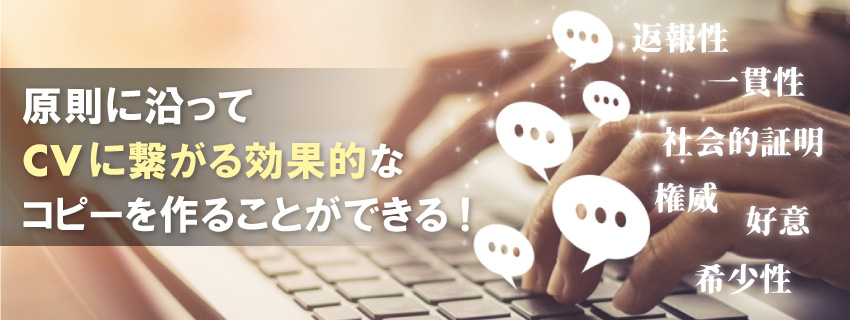 原則に沿って
CVに繋がる効果的な
コピーを作ることができる！

返報性
一貫性
社会的証明
権威
好意
希少性